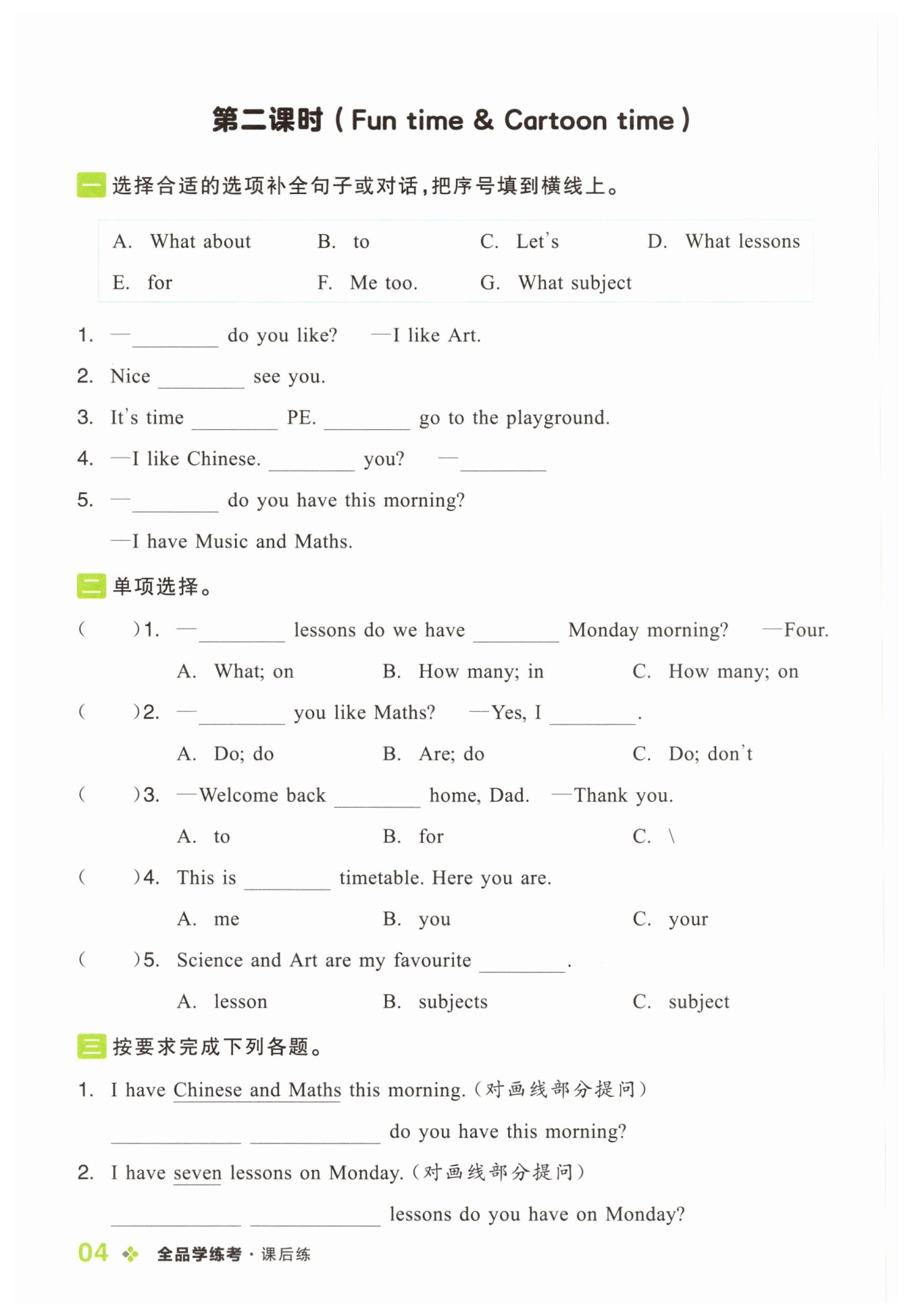 第二课时（Fun time & Cartoon time）

一 选择合适的选项补全句子或对话，把序号填到横线上。

A. What about B. to C. Let's D. What lessons
E. for F. Me too. G. What subject

1. —________ do you like? —I like Art.
2. Nice ________ see you.
3. It's time ________ PE. ________ go to the playground.
4. —I like Chinese. ________ you? —________
5. —________ do you have this morning?
—I have Music and Maths.

二 单项选择。

( )1. —________ lessons do we have ________ Monday morning? —Four.
A. What; on B. How many; in C. How many; on
( )2. —________ you like Maths? —Yes, I ________.
A. Do; do B. Are; do C. Do; don't
( )3. —Welcome back ________ home, Dad. —Thank you.
A. to B. for C. \
( )4. This is ________ timetable. Here you are.
A. me B. you C. your
( )5. Science and Art are my favourite ________.
A. lesson B. subjects C. subject

三 按要求完成下列各题。

1. I have Chinese and Maths this morning.（对画线部分提问）
________ ________ do you have this morning?
2. I have seven lessons on Monday.（对画线部分提问）
________ ________ lessons do you have on Monday?

04 全品学练考 · 课后练